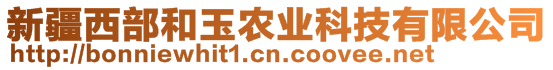 新疆西部和玉农业科技有限公司
http://bonniewhit1.cn.coovee.net